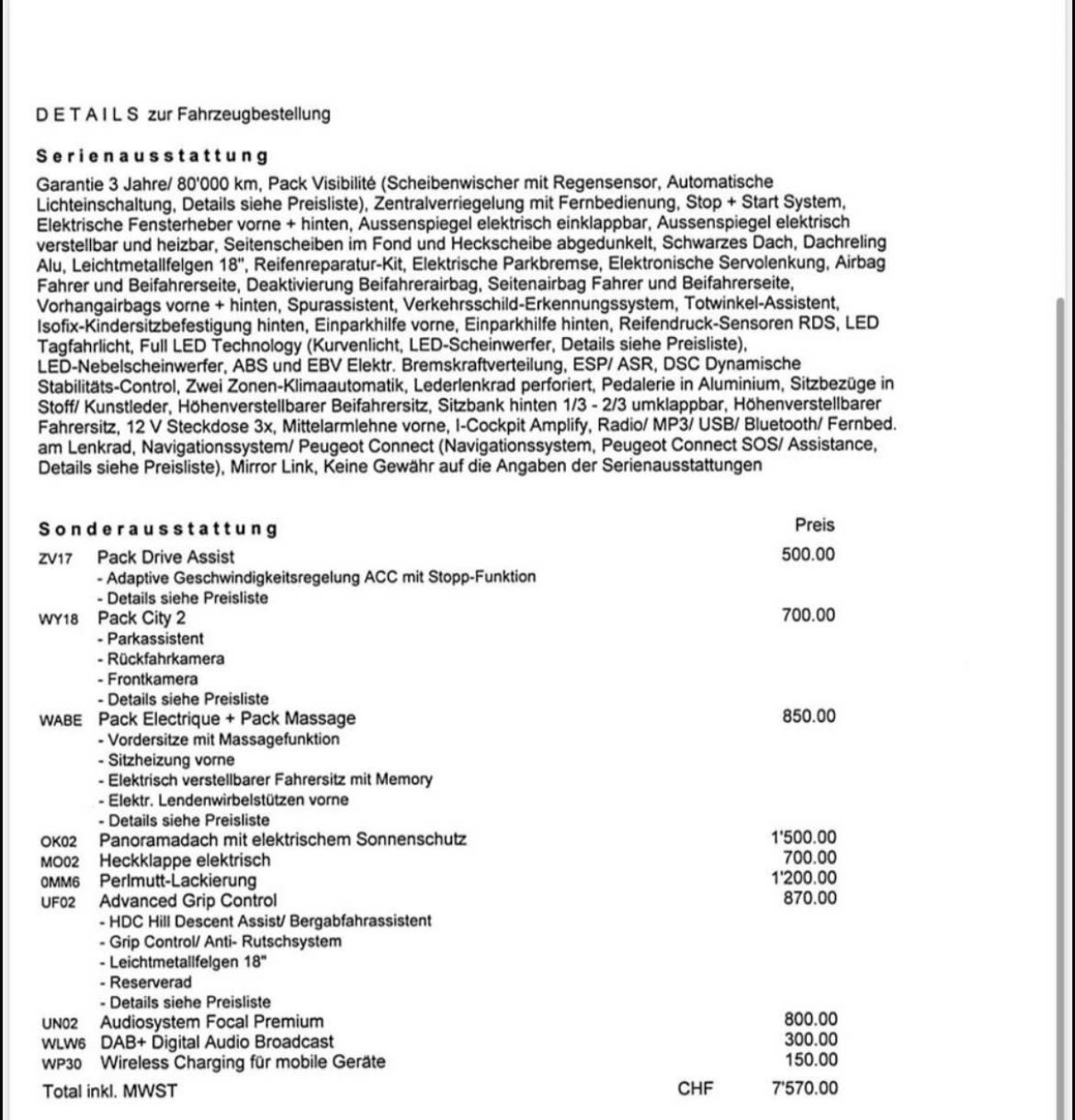 DETAILS zur Fahrzeugbestellung

Serienausstattung

Garantie 3 Jahre/ 80'000 km, Pack Visibilité (Scheibenwischer mit Regensensor, Automatische Lichteinschaltung, Details siehe Preisliste), Zentralverriegelung mit Fernbedienung, Stop + Start System, Elektrische Fensterheber vorne + hinten, Aussenspiegel elektrisch einklappbar, Aussenspiegel elektrisch verstellbar und heizbar, Seitenscheiben im Fond und Heckscheibe abgedunkelt, Schwarzes Dach, Dachreling Alu, Leichtmetallfelgen 18", Reifenreparatur-Kit, Elektrische Parkbremse, Elektronische Servolenkung, Airbag Fahrer und Beifahrerseite, Deaktivierung Beifahrerairbag, Seitenairbag Fahrer und Beifahrerseite, Vorhangairbags vorne + hinten, Spurassistent, Verkehrsschild-Erkennungssystem, Totwinkel-Assistent, Isofix-Kindersitzbefestigung hinten, Einparkhilfe vorne, Einparkhilfe hinten, Reifendruck-Sensoren RDS, LED Tagfahrlicht, Full LED Technology (Kurvenlicht, LED-Scheinwerfer, Details siehe Preisliste), LED-Nebelscheinwerfer, ABS und EBV Elektr. Bremskraftverteilung, ESP/ ASR, DSC Dynamische Stabilitäts-Control, Zwei Zonen-Klimaautomatik, Lederlenkrad perforiert, Pedalerie in Aluminium, Sitzbezüge in Stoff/ Kunstleder, Höhenverstellbarer Beifahrersitz, Sitzbank hinten 1/3 - 2/3 umklappbar, Höhenverstellbarer Fahrersitz, 12 V Steckdose 3x, Mittelarmlehne vorne, I-Cockpit Amplify, Radio/ MP3/ USB/ Bluetooth/ Fernbed. am Lenkrad, Navigationssystem/ Peugeot Connect (Navigationssystem, Peugeot Connect SOS/ Assistance, Details siehe Preisliste), Mirror Link, Keine Gewähr auf die Angaben der Serienausstattungen

Sonderausstattung
Preis

ZV17 Pack Drive Assist 500.00
- Adaptive Geschwindigkeitsregelung ACC mit Stopp-Funktion
- Details siehe Preisliste
WY18 Pack City 2 700.00
- Parkassistent
- Rückfahrkamera
- Frontkamera
- Details siehe Preisliste
WABE Pack Electrique + Pack Massage 850.00
- Vordersitze mit Massagefunktion
- Sitzheizung vorne
- Elektrisch verstellbarer Fahrersitz mit Memory
- Elektr. Lendenwirbelstützen vorne
- Details siehe Preisliste
OK02 Panoramadach mit elektrischem Sonnenschutz 1'500.00
MO02 Heckklappe elektrisch 700.00
0MM6 Perlmutt-Lackierung 1'200.00
UF02 Advanced Grip Control 870.00
- HDC Hill Descent Assist/ Bergabfahrassistent
- Grip Control/ Anti- Rutschsystem
- Leichtmetallfelgen 18"
- Reserverad
- Details siehe Preisliste
UN02 Audiosystem Focal Premium 800.00
WLW6 DAB+ Digital Audio Broadcast 300.00
WP30 Wireless Charging für mobile Geräte 150.00
Total inkl. MWST CHF 7'570.00